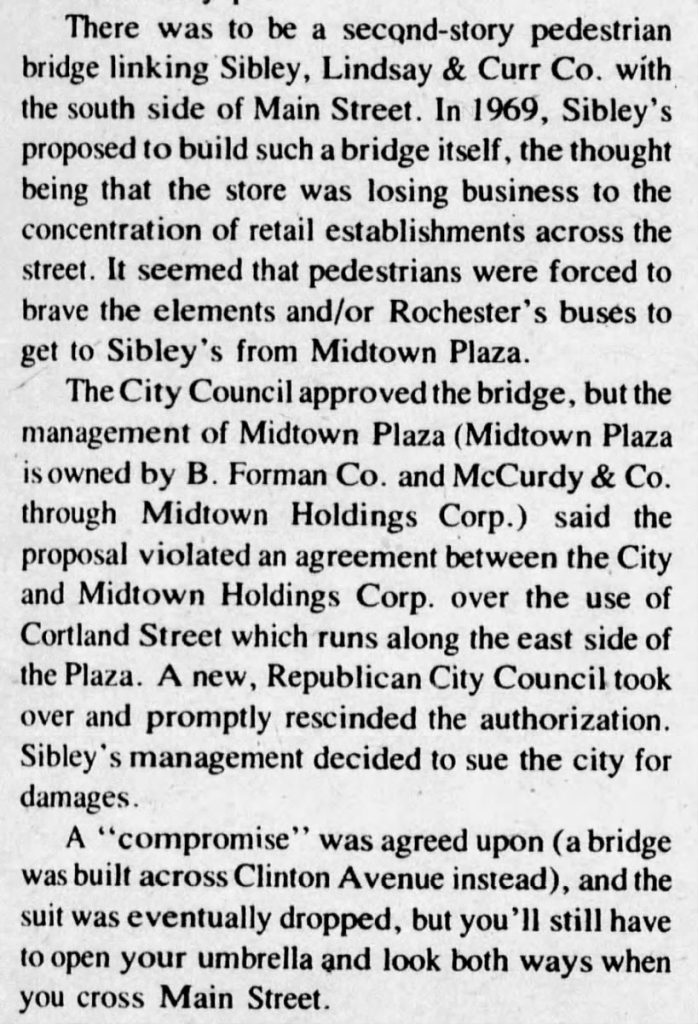 There was to be a second-story pedestrian bridge linking Sibley, Lindsay & Curr Co. with the south side of Main Street. In 1969, Sibley's proposed to build such a bridge itself, the thought being that the store was losing business to the concentration of retail establishments across the street. It seemed that pedestrians were forced to brave the elements and/or Rochester's buses to get to Sibley's from Midtown Plaza.

The City Council approved the bridge, but the management of Midtown Plaza (Midtown Plaza is owned by B. Forman Co. and McCurdy & Co. through Midtown Holdings Corp.) said the proposal violated an agreement between the City and Midtown Holdings Corp. over the use of Cortland Street which runs along the east side of the Plaza. A new, Republican City Council took over and promptly rescinded the authorization. Sibley's management decided to sue the city for damages.

A "compromise" was agreed upon (a bridge was built across Clinton Avenue instead), and the suit was eventually dropped, but you'll still have to open your umbrella and look both ways when you cross Main Street.